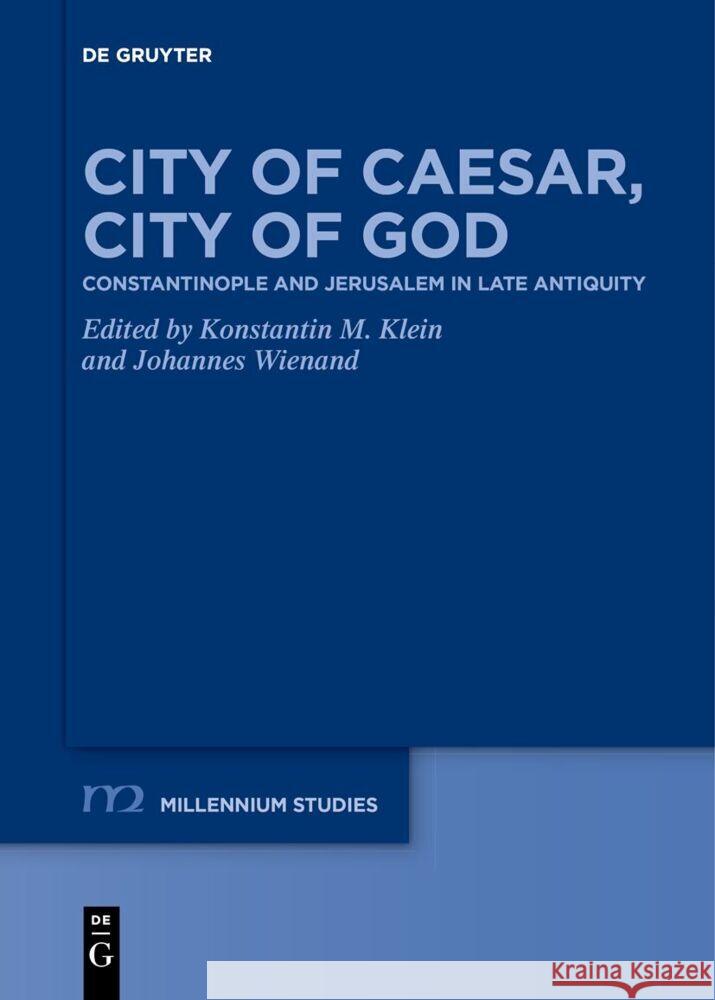 DE GRUYTER

CITY OF CAESAR, CITY OF GOD

CONSTANTINOPLE AND JERUSALEM IN LATE ANTIQUITY

Edited by Konstantin M. Klein and Johannes Wienand

m2 MILLENNIUM STUDIES

DE G